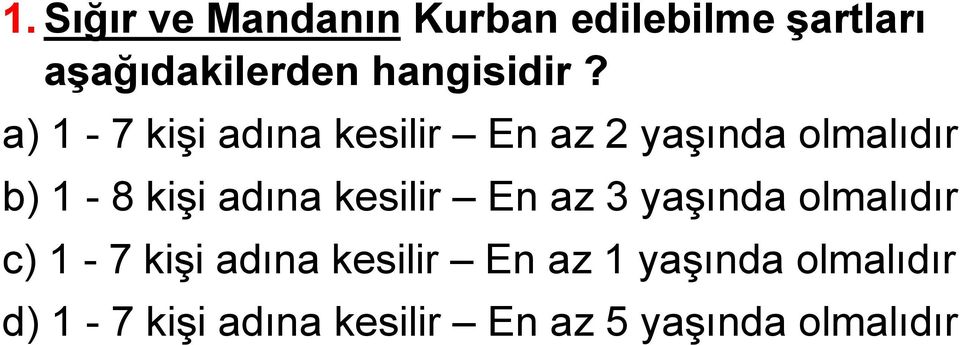 1. Sığır ve Mandanın Kurban edilebilme şartları aşağıdakilerden hangisidir ?

a) 1 - 7 kişi adına kesilir – En az 2 yaşında olmalıdır

b) 1 - 8 kişi adına kesilir – En az 3 yaşında olmalıdır

c) 1 - 7 kişi adına kesilir – En az 1 yaşında olmalıdır

d) 1 - 7 kişi adına kesilir – En az 5 yaşında olmalıdır